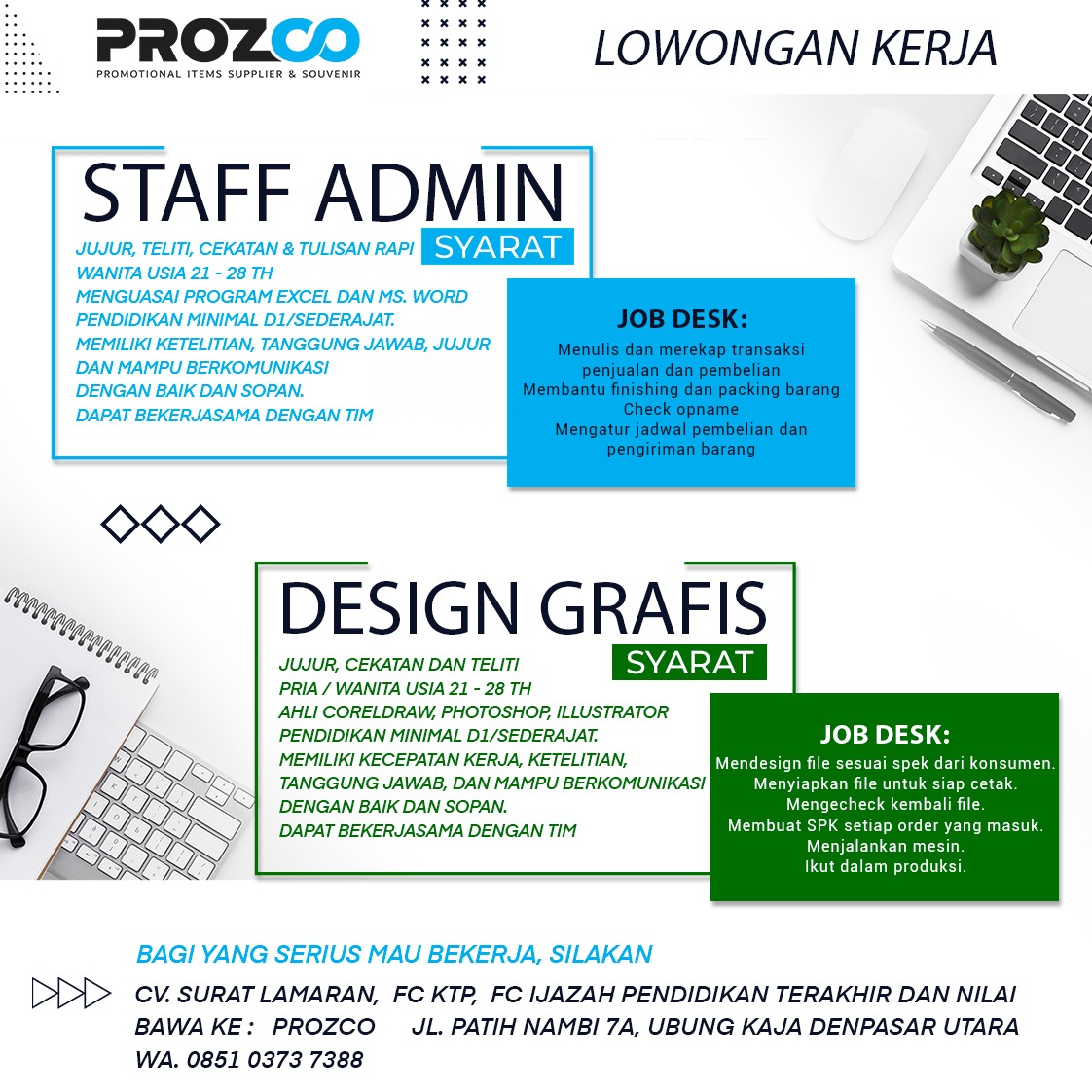 PROZCO
PROMOTIONAL ITEMS SUPPLIER & SOUVENIR

LOWONGAN KERJA

STAFF ADMIN

SYARAT

JUJUR, TELITI, CEKATAN & TULISAN RAPI
WANITA USIA 21 - 28 TH
MENGUASAI PROGRAM EXCEL DAN MS. WORD
PENDIDIKAN MINIMAL D1/SEDERAJAT.
MEMILIKI KETELITIAN, TANGGUNG JAWAB, JUJUR DAN MAMPU BERKOMUNIKASI DENGAN BAIK DAN SOPAN.
DAPAT BEKERJASAMA DENGAN TIM

JOB DESK:
Menulis dan merekap transaksi penjualan dan pembelian
Membantu finishing dan packing barang
Check opname
Mengatur jadwal pembelian dan pengiriman barang

DESIGN GRAFIS

SYARAT

JUJUR, CEKATAN DAN TELITI
PRIA / WANITA USIA 21 - 28 TH
AHLI CORELDRAW, PHOTOSHOP, ILLUSTRATOR
PENDIDIKAN MINIMAL D1/SEDERAJAT.
MEMILIKI KECEPATAN KERJA, KETELITIAN, TANGGUNG JAWAB, DAN MAMPU BERKOMUNIKASI DENGAN BAIK DAN SOPAN.
DAPAT BEKERJASAMA DENGAN TIM

JOB DESK:
Mendesign file sesuai spek dari konsumen.
Menyiapkan file untuk siap cetak.
Mengecheck kembali file.
Membuat SPK setiap order yang masuk.
Menjalankan mesin.
Ikut dalam produksi.

BAGI YANG SERIUS MAU BEKERJA, SILAKAN

CV. SURAT LAMARAN, FC KTP, FC IJAZAH PENDIDIKAN TERAKHIR DAN NILAI
BAWA KE : PROZCO JL. PATIH NAMBI 7A, UBUNG KAJA DENPASAR UTARA
WA. 0851 0373 7388